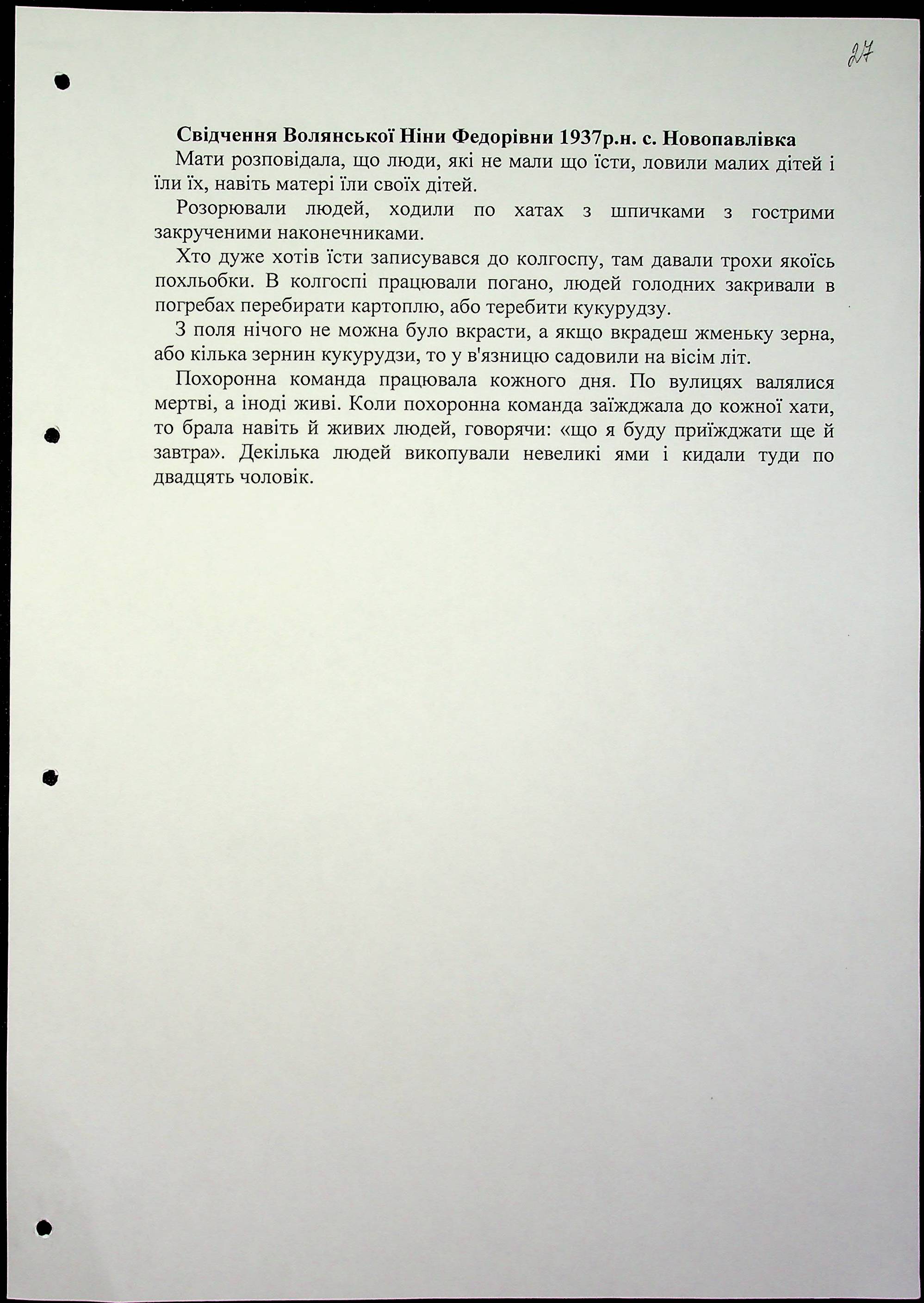 27

Свідчення Волянської Ніни Федорівни 1937р.н. с. Новопавлівка

Мати розповідала, що люди, які не мали що їсти, ловили малих дітей і їли їх, навіть матері їли своїх дітей.

Розорювали людей, ходили по хатах з шпичками з гострими закрученими наконечниками.

Хто дуже хотів їсти записувався до колгоспу, там давали трохи якоїсь похльобки. В колгоспі працювали погано, людей голодних закривали в погребах перебирати картоплю, або теребити кукурудзу.

З поля нічого не можна було вкрасти, а якщо вкрадеш жменьку зерна, або кілька зернин кукурудзи, то у в'язницю садовили на вісім літ.

Похоронна команда працювала кожного дня. По вулицях валялися мертві, а іноді живі. Коли похоронна команда заїжджала до кожної хати, то брала навіть й живих людей, говорячи: «що я буду приїжджати ще й завтра». Декілька людей викопували невеликі ями і кидали туди по двадцять чоловік.